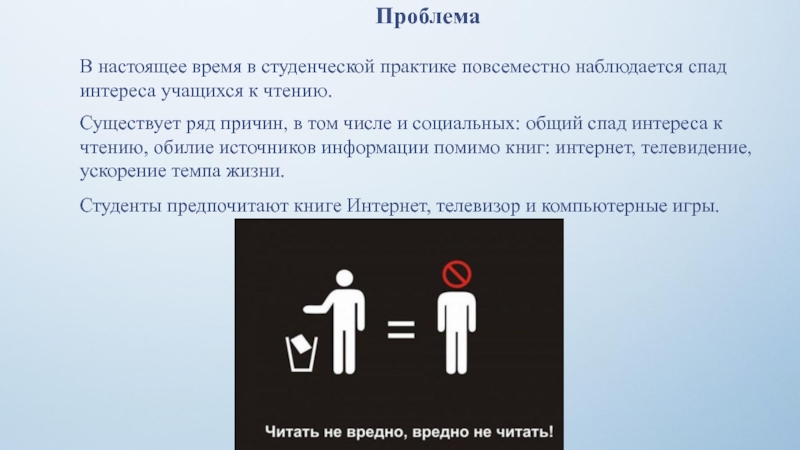 Проблема

В настоящее время в студенческой практике повсеместно наблюдается спад интереса учащихся к чтению.

Существует ряд причин, в том числе и социальных: общий спад интереса к чтению, обилие источников информации помимо книг: интернет, телевидение, ускорение темпа жизни.

Студенты предпочитают книге Интернет, телевизор и компьютерные игры.

=

Читать не вредно, вредно не читать!